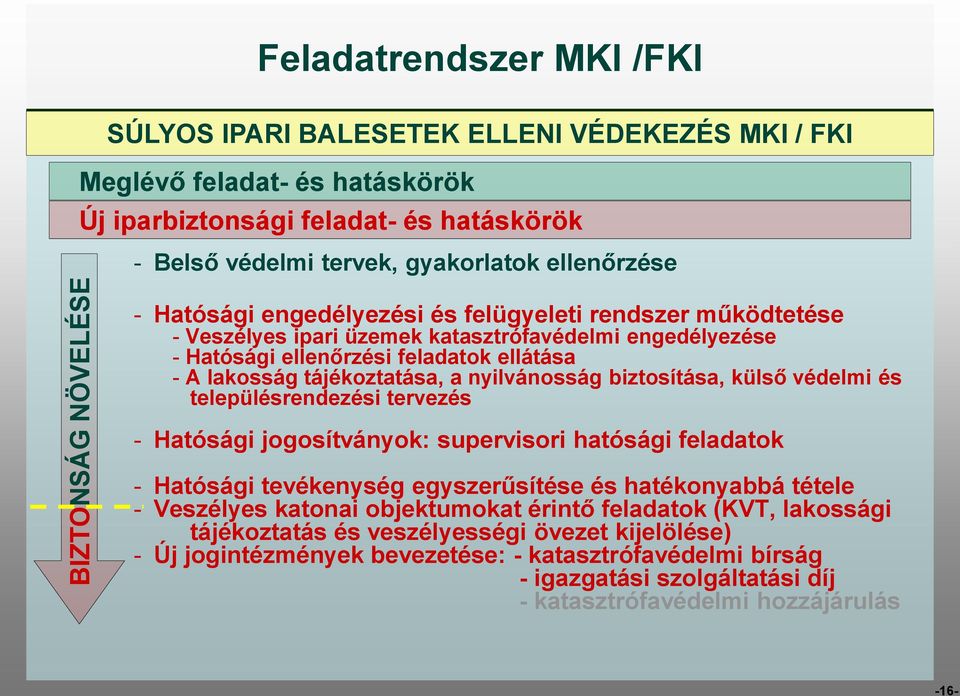 Feladatrendszer MKI /FKI

SÚLYOS IPARI BALESETEK ELLENI VÉDEKEZÉS MKI / FKI

Meglévő feladat- és hatáskörök

Új iparbiztonsági feladat- és hatáskörök

BIZTONSÁG NÖVELÉSE

- Belső védelmi tervek, gyakorlatok ellenőrzése

- Hatósági engedélyezési és felügyeleti rendszer működtetése
- Veszélyes ipari üzemek katasztrófavédelmi engedélyezése
- Hatósági ellenőrzési feladatok ellátása
- A lakosság tájékoztatása, a nyilvánosság biztosítása, külső védelmi és településrendezési tervezés

- Hatósági jogosítványok: supervisori hatósági feladatok

- Hatósági tevékenység egyszerűsítése és hatékonyabbá tétele
- Veszélyes katonai objektumokat érintő feladatok (KVT, lakossági tájékoztatás és veszélyességi övezet kijelölése)
- Új jogintézmények bevezetése: - katasztrófavédelmi bírság
- igazgatási szolgáltatási díj
- katasztrófavédelmi hozzájárulás

-16-